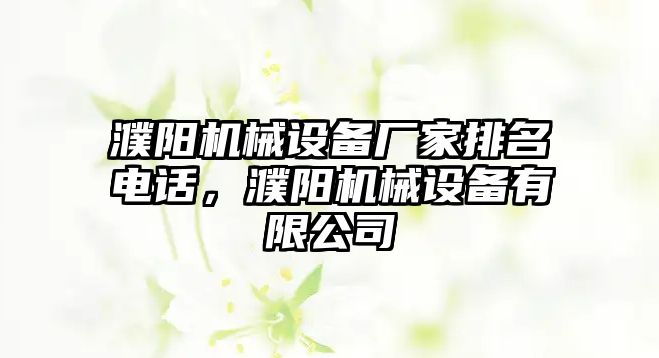 濮阳机械设备厂家排名电话，濮阳机械设备有限公司